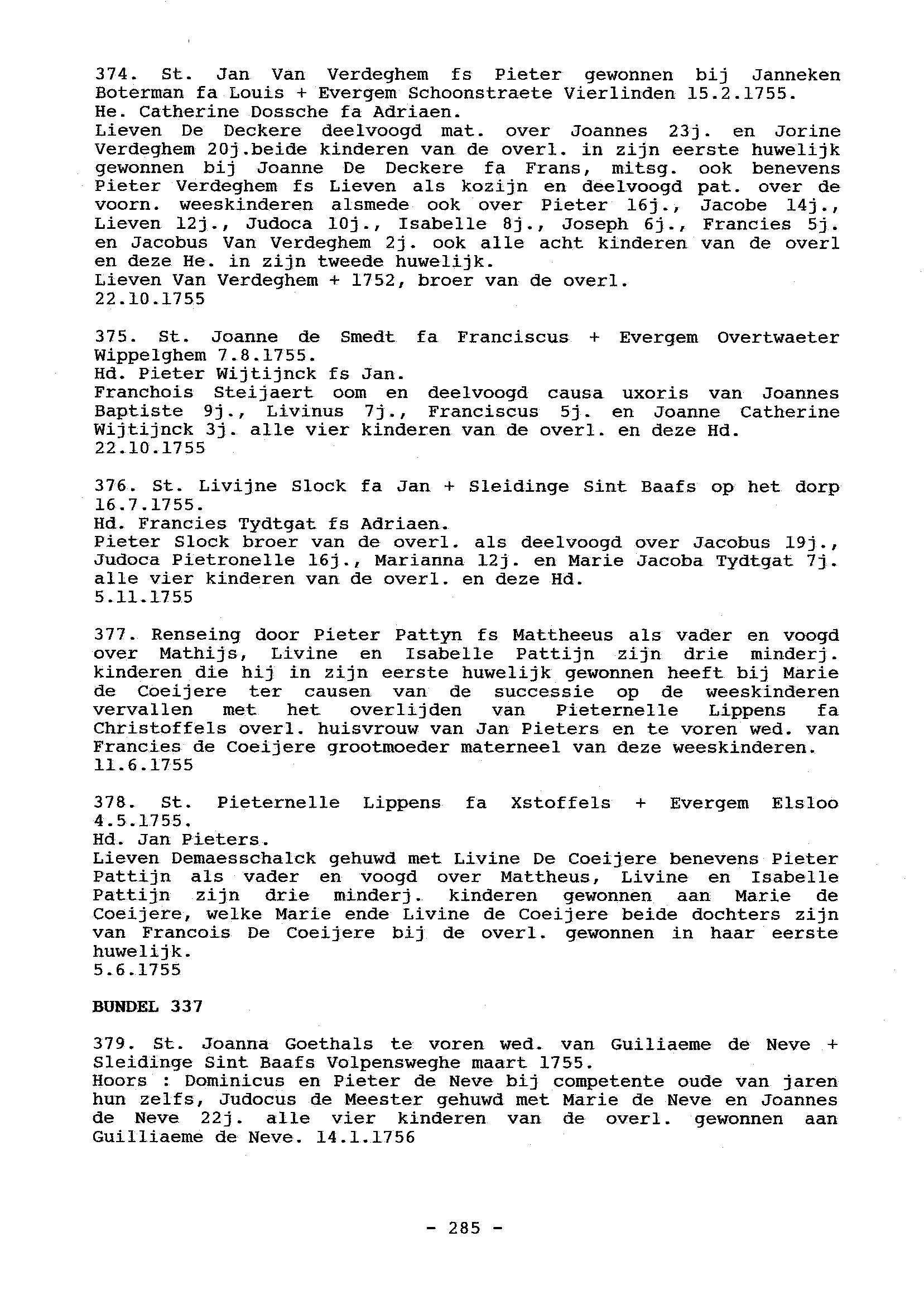 374. St. Jan Van Verdeghem fs Pieter gewonnen bij Janneken Boterman fa Louis + Evergem Schoonstraete Vierlinden 15.2.1755.
He. Catherine Dossche fa Adriaen.
Lieven De Deckere deelvoogd mat. over Joannes 23j. en Jorine Verdeghem 20j.beide kinderen van de overl. in zijn eerste huwelijk gewonnen bij Joanne De Deckere fa Frans, mitsg. ook benevens Pieter Verdeghem fs Lieven als kozijn en deelvoogd pat. over de voorn. weeskinderen alsmede ook over Pieter 16j., Jacobe 14j., Lieven 12j., Judoca 10j., Isabelle 8j., Joseph 6j., Francies 5j. en Jacobus Van Verdeghem 2j. ook alle acht kinderen van de overl en deze He. in zijn tweede huwelijk.
Lieven Van Verdeghem + 1752, broer van de overl.
22.10.1755

375. St. Joanne de Smedt fa Franciscus + Evergem Overtwaeter Wippelghem 7.8.1755.
Hd. Pieter Wijtijnck fs Jan.
Franchois Steijaert oom en deelvoogd causa uxoris van Joannes Baptiste 9j., Livinus 7j., Franciscus 5j. en Joanne Catherine Wijtijnck 3j. alle vier kinderen van de overl. en deze Hd.
22.10.1755

376. St. Livijne Slock fa Jan + Sleidinge Sint Baafs op het dorp 16.7.1755.
Hd. Francies Tydtgat fs Adriaen.
Pieter Slock broer van de overl. als deelvoogd over Jacobus 19j., Judoca Pietronelle 16j., Marianna 12j. en Marie Jacoba Tydtgat 7j. alle vier kinderen van de overl. en deze Hd.
5.11.1755

377. Renseing door Pieter Pattyn fs Mattheeus als vader en voogd over Mathijs, Livine en Isabelle Pattijn zijn drie minderj. kinderen die hij in zijn eerste huwelijk gewonnen heeft bij Marie de Coeijere ter causen van de successie op de weeskinderen vervallen met het overlijden van Pieternelle Lippens fa Christoffels overl. huisvrouw van Jan Pieters en te voren wed. van Francies de Coeijere grootmoeder materneel van deze weeskinderen.
11.6.1755

378. St. Pieternelle Lippens fa Xstoffels + Evergem Elsloo 4.5.1755.
Hd. Jan Pieters.
Lieven Demaesschalck gehuwd met Livine De Coeijere benevens Pieter Pattijn als vader en voogd over Mattheus, Livine en Isabelle Pattijn zijn drie minderj. kinderen gewonnen aan Marie de Coeijere, welke Marie ende Livine de Coeijere beide dochters zijn van Francois De Coeijere bij de overl. gewonnen in haar eerste huwelijk.
5.6.1755

BUNDEL 337

379. St. Joanna Goethals te voren wed. van Guiliaeme de Neve + Sleidinge Sint Baafs Volpensweghe maart 1755.
Hoors : Dominicus en Pieter de Neve bij competente oude van jaren hun zelfs, Judocus de Meester gehuwd met Marie de Neve en Joannes de Neve 22j. alle vier kinderen van de overl. gewonnen aan Guilliaeme de Neve. 14.1.1756

- 285 -